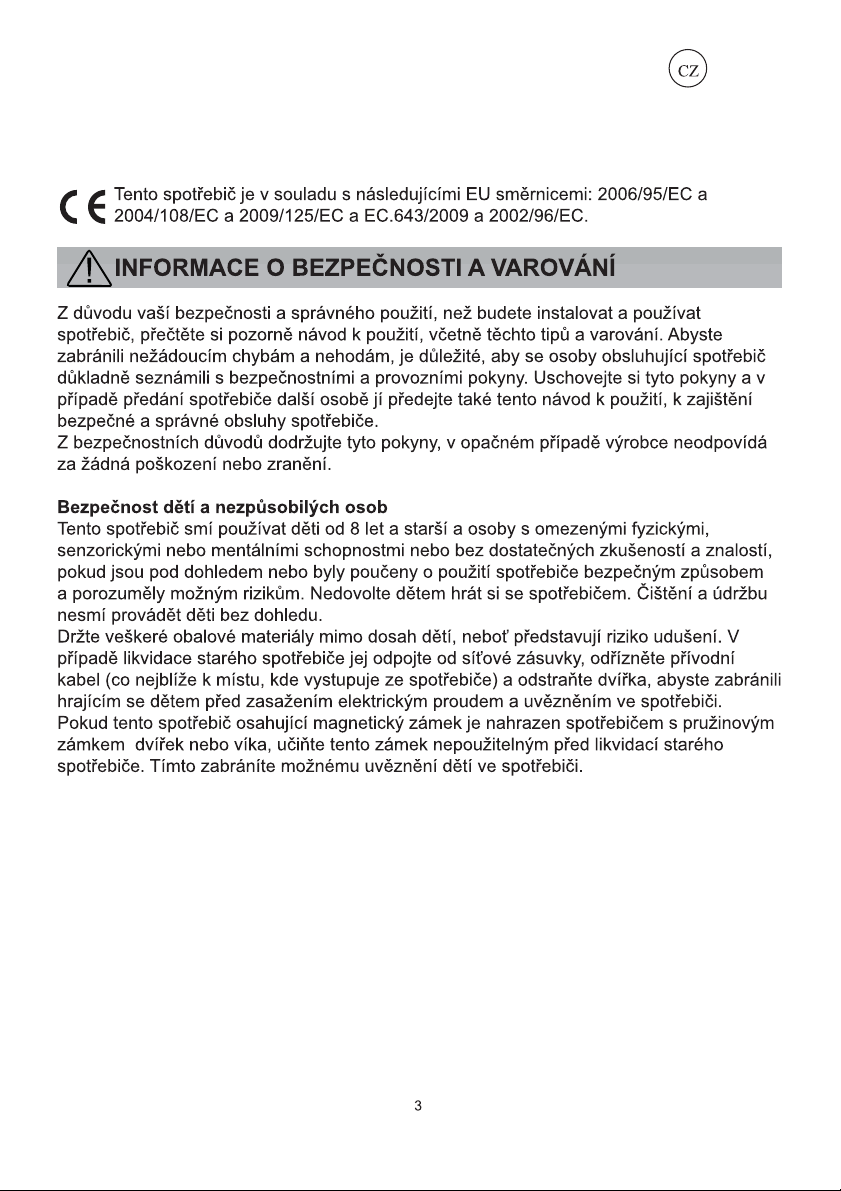 CZ

CE Tento spotřebič je v souladu s následujícími EU směrnicemi: 2006/95/EC a 2004/108/EC a 2009/125/EC a EC.643/2009 a 2002/96/EC.

INFORMACE O BEZPEČNOSTI A VAROVÁNÍ

Z důvodu vaší bezpečnosti a správného použití, než budete instalovat a používat spotřebič, přečtěte si pozorně návod k použití, včetně těchto tipů a varování. Abyste zabránili nežádoucím chybám a nehodám, je důležité, aby se osoby obsluhující spotřebič důkladně seznámili s bezpečnostními a provozními pokyny. Uschovejte si tyto pokyny a v případě předání spotřebiče další osobě jí předejte také tento návod k použití, k zajištění bezpečné a správné obsluhy spotřebiče.
Z bezpečnostních důvodů dodržujte tyto pokyny, v opačném případě výrobce neodpovídá za žádná poškození nebo zranění.

Bezpečnost dětí a nezpůsobilých osob
Tento spotřebič smí používat děti od 8 let a starší a osoby s omezenými fyzickými, senzorickými nebo mentálními schopnostmi nebo bez dostatečných zkušeností a znalostí, pokud jsou pod dohledem nebo byly poučeny o použití spotřebiče bezpečným způsobem a porozuměly možným rizikům. Nedovolte dětem hrát si se spotřebičem. Čištění a údržbu nesmí provádět děti bez dohledu.
Držte veškeré obalové materiály mimo dosah dětí, neboť představují riziko udušení. V případě likvidace starého spotřebiče jej odpojte od síťové zásuvky, odřízněte přívodní kabel (co nejblíže k místu, kde vystupuje ze spotřebiče) a odstraňte dvířka, abyste zabránili hrajícím se dětem před zasažením elektrickým proudem a uvězněním ve spotřebiči.
Pokud tento spotřebič osahující magnetický zámek je nahrazen spotřebičem s pružinovým zámkem  dvířek nebo víka, učiňte tento zámek nepoužitelným před likvidací starého spotřebiče. Tímto zabráníte možnému uvěznění dětí ve spotřebiči.

3